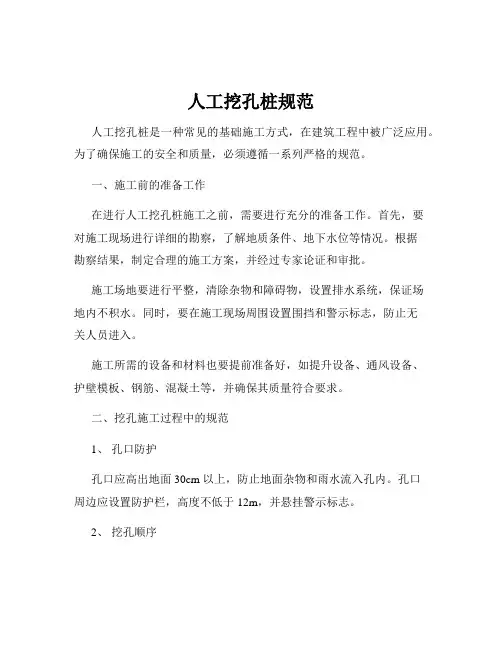 人工挖孔桩规范

人工挖孔桩是一种常见的基础施工方式，在建筑工程中被广泛应用。为了确保施工的安全和质量，必须遵循一系列严格的规范。

一、施工前的准备工作

在进行人工挖孔桩施工之前，需要进行充分的准备工作。首先，要对施工现场进行详细的勘察，了解地质条件、地下水位等情况。根据勘察结果，制定合理的施工方案，并经过专家论证和审批。

施工场地要进行平整，清除杂物和障碍物，设置排水系统，保证场地内不积水。同时，要在施工现场周围设置围挡和警示标志，防止无关人员进入。

施工所需的设备和材料也要提前准备好，如提升设备、通风设备、护壁模板、钢筋、混凝土等，并确保其质量符合要求。

二、挖孔施工过程中的规范

1、 孔口防护

孔口应高出地面 30cm 以上，防止地面杂物和雨水流入孔内。孔口周边应设置防护栏，高度不低于 12m，并悬挂警示标志。

2、 挖孔顺序